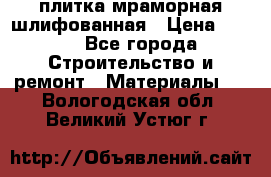 плитка мраморная шлифованная  Цена
Все города Строительство и ремонт  Материалы
Вологодская обл Великий Устюг г

http://Объявлений.сайт